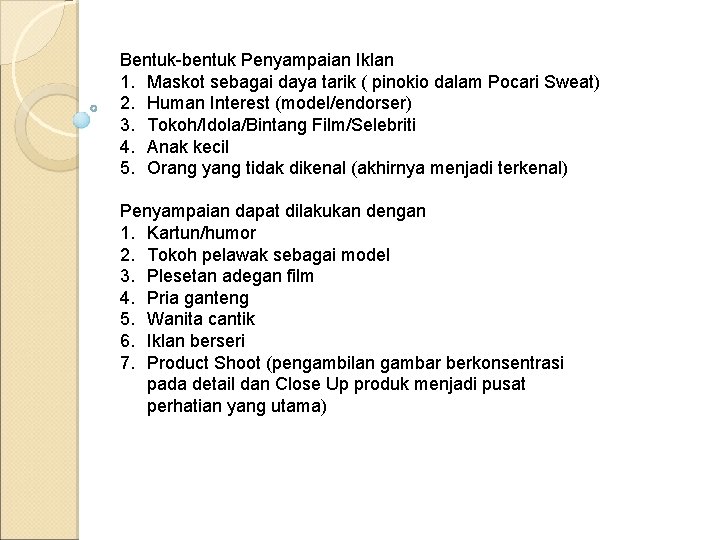 Bentuk-bentuk Penyampaian Iklan
1. Maskot sebagai daya tarik ( pinokio dalam Pocari Sweat)
2. Human Interest (model/endorser)
3. Tokoh/Idola/Bintang Film/Selebriti
4. Anak kecil
5. Orang yang tidak dikenal (akhirnya menjadi terkenal)

Penyampaian dapat dilakukan dengan
1. Kartun/humor
2. Tokoh pelawak sebagai model
3. Plesetan adegan film
4. Pria ganteng
5. Wanita cantik
6. Iklan berseri
7. Product Shoot (pengambilan gambar berkonsentrasi pada detail dan Close Up produk menjadi pusat perhatian yang utama)